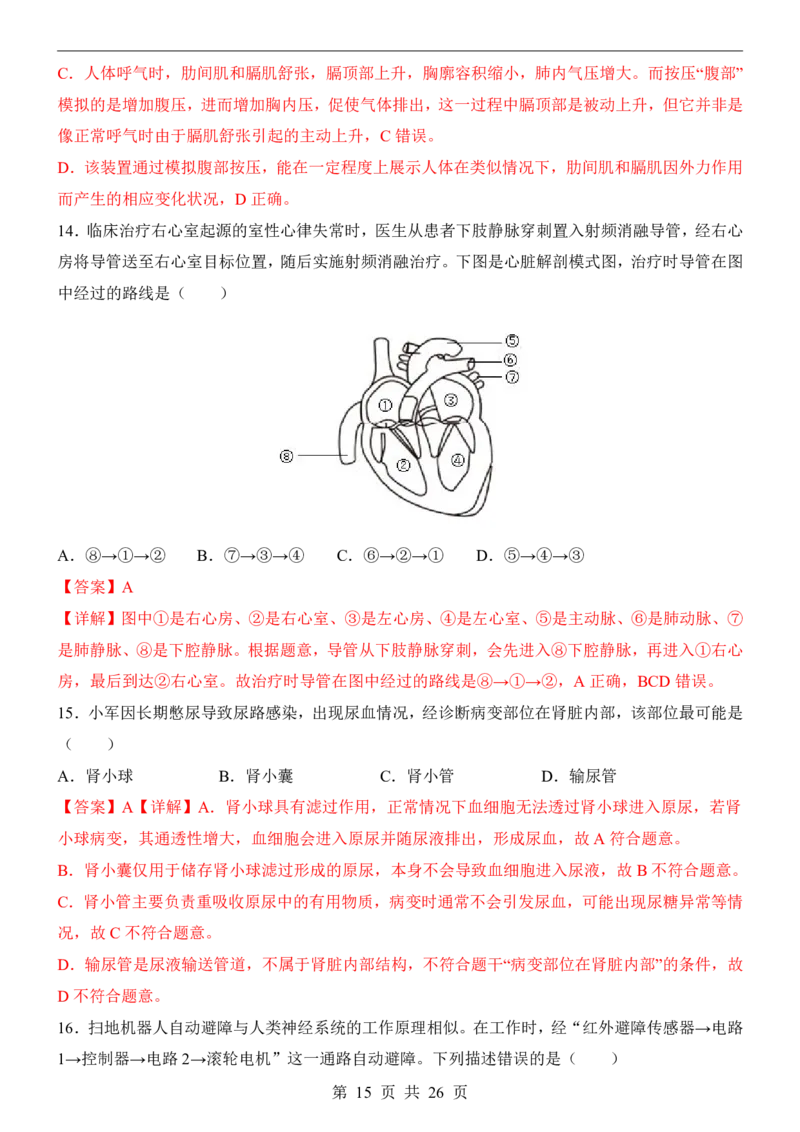 C．人体呼气时，肋间肌和膈肌舒张，膈顶部上升，胸廓容积缩小，肺内气压增大。而按压“腹部”模拟的是增加腹压，进而增加胸内压，促使气体排出，这一过程中膈顶部是被动上升，但它并非是像正常呼气时由于膈肌舒张引起的主动上升，C 错误。

D．该装置通过模拟腹部按压，能在一定程度上展示人体在类似情况下，肋间肌和膈肌因外力作用而产生的相应变化状况，D 正确。

14．临床治疗右心室起源的室性心律失常时，医生从患者下肢静脉穿刺置入射频消融导管，经右心房将导管送至右心室目标位置，随后实施射频消融治疗。下图是心脏解剖模式图，治疗时导管在图中经过的路线是（　　）

⑤
⑥
⑦
①
③
⑧
②
④

A．⑧→①→②　B．⑦→③→④　C．⑥→②→①　D．⑤→④→③

【答案】A

【详解】图中①是右心房、②是右心室、③是左心房、④是左心室、⑤是主动脉、⑥是肺动脉、⑦是肺静脉、⑧是下腔静脉。根据题意，导管从下肢静脉穿刺，会先进入⑧下腔静脉，再进入①右心房，最后到达②右心室。故治疗时导管在图中经过的路线是⑧→①→②，A 正确，BCD 错误。

15．小军因长期憋尿导致尿路感染，出现尿血情况，经诊断病变部位在肾脏内部，该部位最可能是（　　）

A．肾小球　　B．肾小囊　　C．肾小管　　D．输尿管

【答案】A【详解】A．肾小球具有滤过作用，正常情况下血细胞无法透过肾小球进入原尿，若肾小球病变，其通透性增大，血细胞会进入原尿并随尿液排出，形成尿血，故 A 符合题意。

B．肾小囊仅用于储存肾小球滤过形成的原尿，本身不会导致血细胞进入尿液，故 B 不符合题意。

C．肾小管主要负责重吸收原尿中的有用物质，病变时通常不会引发尿血，可能出现尿糖异常等情况，故 C 不符合题意。

D．输尿管是尿液输送管道，不属于肾脏内部结构，不符合题干“病变部位在肾脏内部”的条件，故 D 不符合题意。

16．扫地机器人自动避障与人类神经系统的工作原理相似。在工作时，经“红外避障传感器→电路 1→控制器→电路 2→滚轮电机”这一通路自动避障。下列描述错误的是（　　）

第 15 页 共 26 页